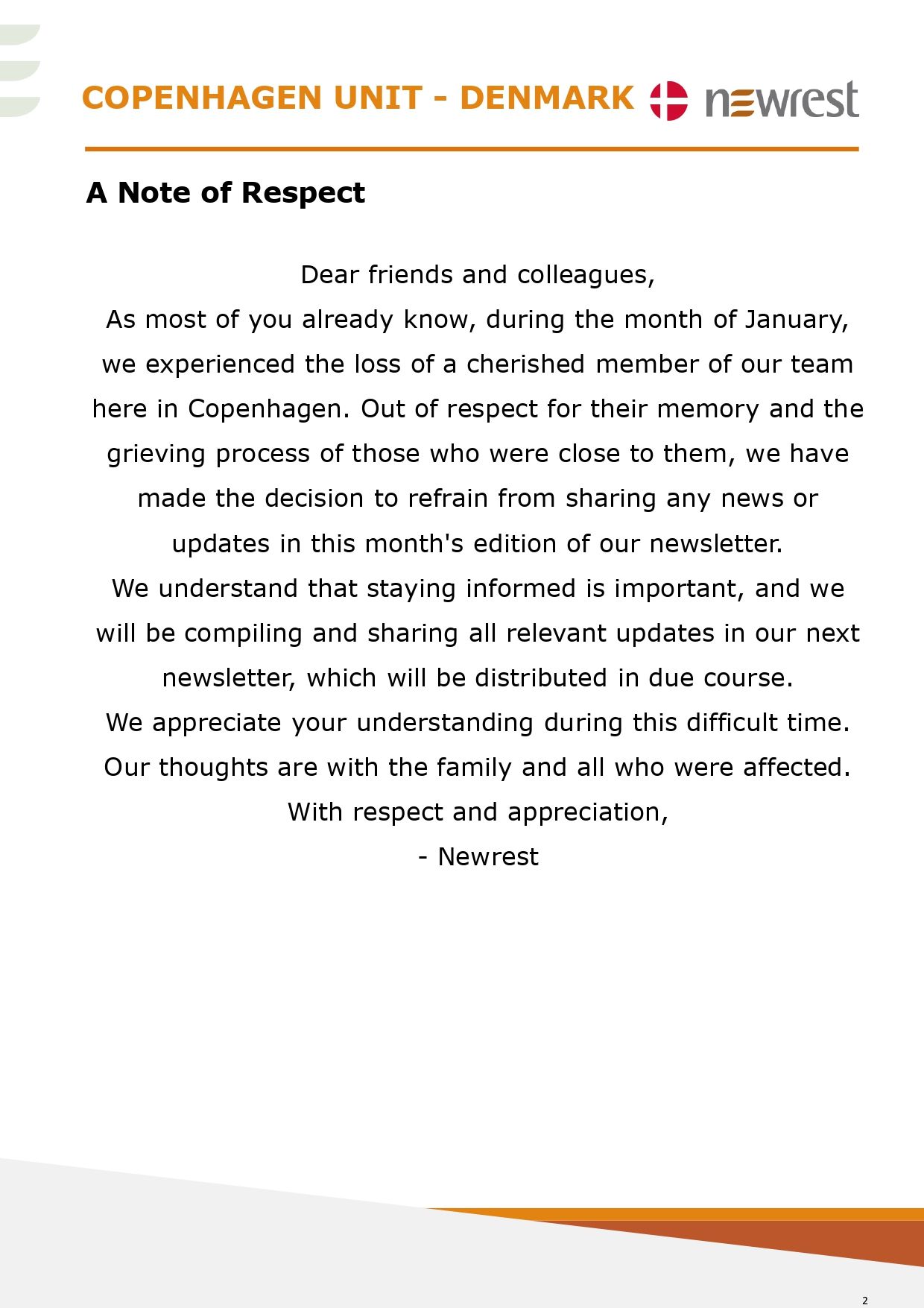 COPENHAGEN UNIT - DENMARK newrest

A Note of Respect

Dear friends and colleagues,
As most of you already know, during the month of January, we experienced the loss of a cherished member of our team here in Copenhagen. Out of respect for their memory and the grieving process of those who were close to them, we have made the decision to refrain from sharing any news or updates in this month's edition of our newsletter.
We understand that staying informed is important, and we will be compiling and sharing all relevant updates in our next newsletter, which will be distributed in due course.
We appreciate your understanding during this difficult time.
Our thoughts are with the family and all who were affected.
With respect and appreciation,
- Newrest

2